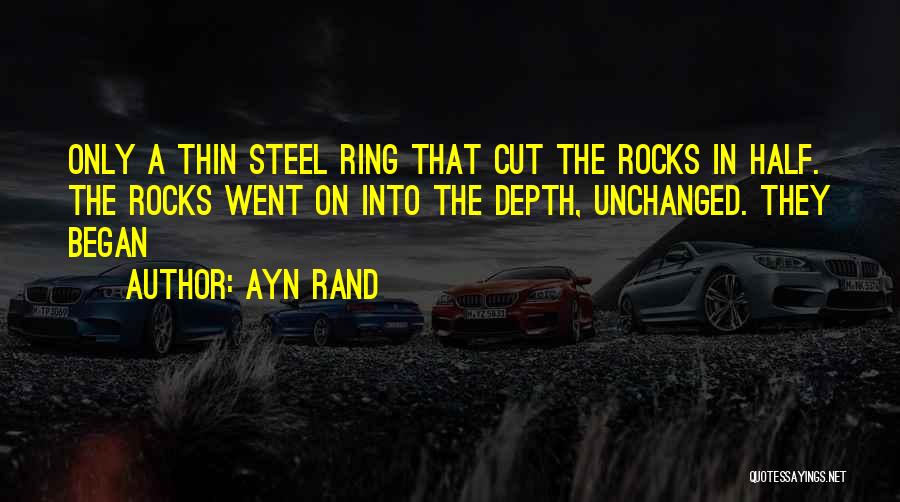 ONLY A THIN STEEL RING THAT CUT THE ROCKS IN HALF. THE ROCKS WENT ON INTO THE DEPTH, UNCHANGED. THEY BEGAN

AUTHOR: AYN RAND

QUOTESSAYINGS.NET